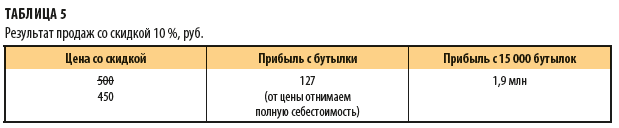 ТАБЛИЦА 5
Результат продаж со скидкой 10 %, руб.

| Цена со скидкой | Прибыль с бутылки | Прибыль с 15 000 бутылок |
|---|---|---|
| ~~500~~ 450 | 127 (от цены отнимаем полную себестоимость) | 1,9 млн |